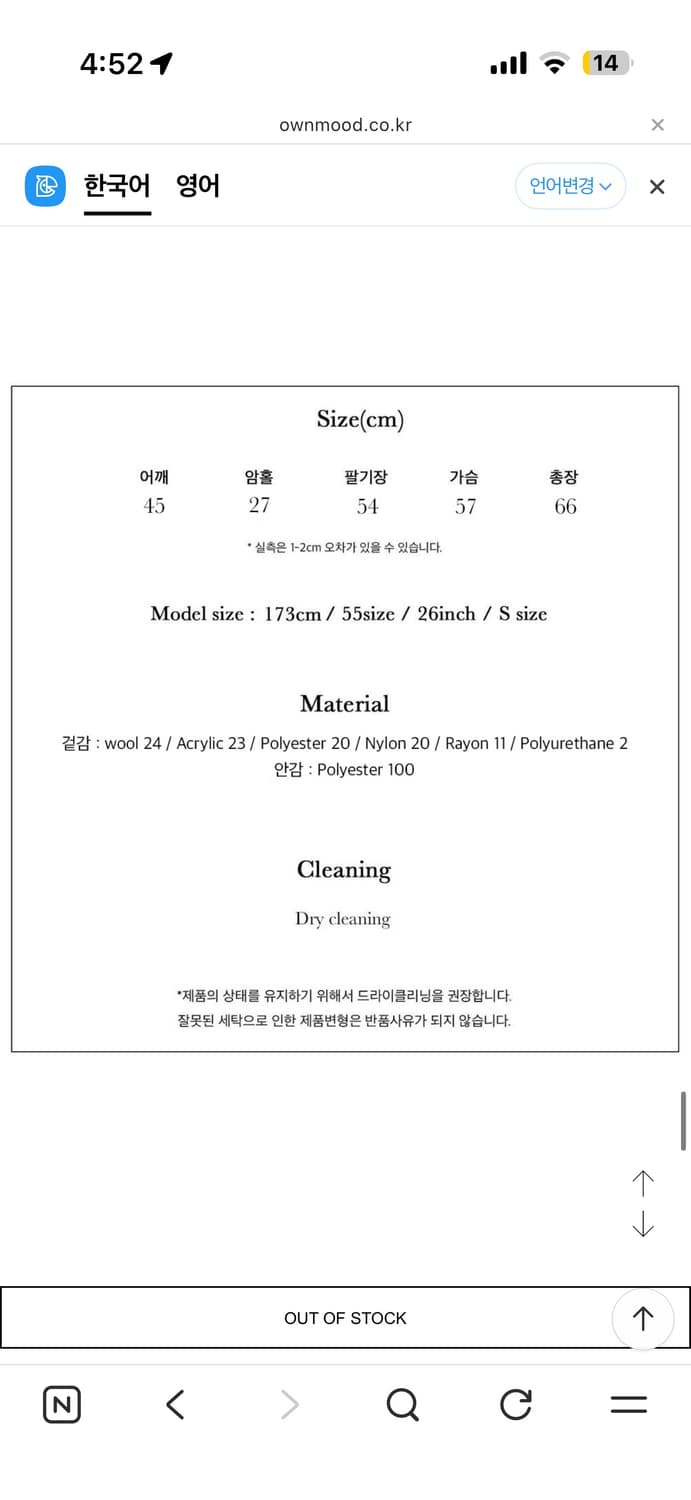 4:52

14

ownmood.co.kr

한국어 영어

언어변경

Size(cm)

| 어깨 | 암홀 | 팔기장 | 가슴 | 총장 |
|---|---|---|---|---|
| 45 | 27 | 54 | 57 | 66 |

* 실측은 1-2cm 오차가 있을 수 있습니다.

Model size : 173cm / 55size / 26inch / S size

Material

겉감 : wool 24 / Acrylic 23 / Polyester 20 / Nylon 20 / Rayon 11 / Polyurethane 2
안감 : Polyester 100

Cleaning

Dry cleaning

*제품의 상태를 유지하기 위해서 드라이클리닝을 권장합니다.
잘못된 세탁으로 인한 제품변형은 반품사유가 되지 않습니다.

OUT OF STOCK

N